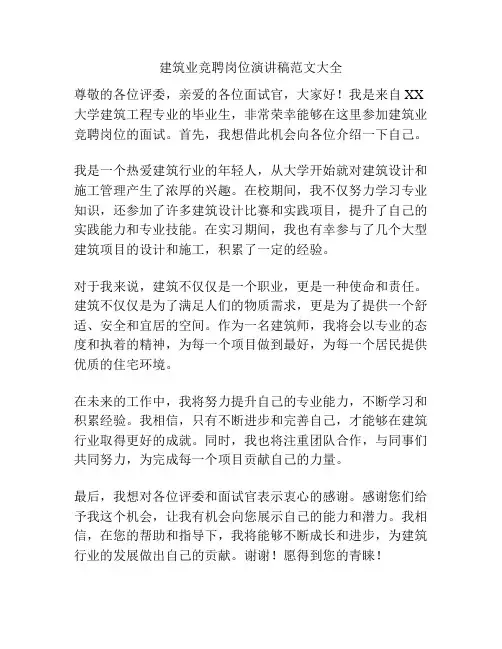 建筑业竞聘岗位演讲稿范文大全

尊敬的各位评委，亲爱的各位面试官，大家好！我是来自XX大学建筑工程专业的毕业生，非常荣幸能够在这里参加建筑业竞聘岗位的面试。首先，我想借此机会向各位介绍一下自己。

我是一个热爱建筑行业的年轻人，从大学开始就对建筑设计和施工管理产生了浓厚的兴趣。在校期间，我不仅努力学习专业知识，还参加了许多建筑设计比赛和实践项目，提升了自己的实践能力和专业技能。在实习期间，我也有幸参与了几个大型建筑项目的设计和施工，积累了一定的经验。

对于我来说，建筑不仅仅是一个职业，更是一种使命和责任。建筑不仅仅是为了满足人们的物质需求，更是为了提供一个舒适、安全和宜居的空间。作为一名建筑师，我将会以专业的态度和执着的精神，为每一个项目做到最好，为每一个居民提供优质的住宅环境。

在未来的工作中，我将努力提升自己的专业能力，不断学习和积累经验。我相信，只有不断进步和完善自己，才能够在建筑行业取得更好的成就。同时，我也将注重团队合作，与同事们共同努力，为完成每一个项目贡献自己的力量。

最后，我想对各位评委和面试官表示衷心的感谢。感谢您们给予我这个机会，让我有机会向您展示自己的能力和潜力。我相信，在您的帮助和指导下，我将能够不断成长和进步，为建筑行业的发展做出自己的贡献。谢谢！愿得到您的青睐！